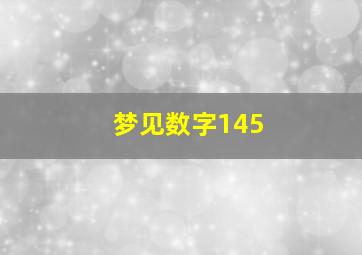 梦见数字145